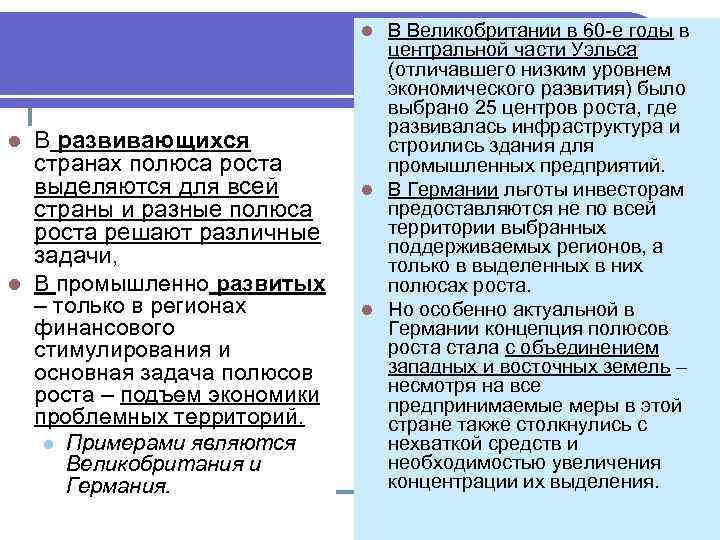 В развивающихся странах полюса роста выделяются для всей страны и разные полюса роста решают различные задачи,

В промышленно развитых – только в регионах финансового стимулирования и основная задача полюсов роста – подъем экономики проблемных территорий.

Примерами являются Великобритания и Германия.

В Великобритании в 60-е годы в центральной части Уэльса (отличавшего низким уровнем экономического развития) было выбрано 25 центров роста, где развивалась инфраструктура и строились здания для промышленных предприятий.

В Германии льготы инвесторам предоставляются не по всей территории выбранных поддерживаемых регионов, а только в выделенных в них полюсах роста.

Но особенно актуальной в Германии концепция полюсов роста стала с объединением западных и восточных земель – несмотря на все предпринимаемые меры в этой стране также столкнулись с нехваткой средств и необходимостью увеличения концентрации их выделения.